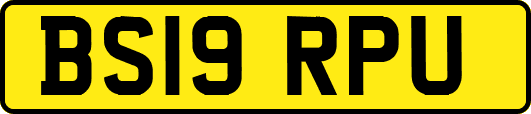 BS19 RPU